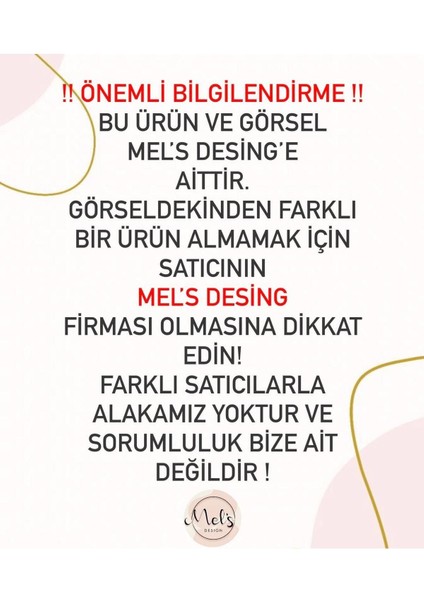 !! ÖNEMLİ BİLGİLENDİRME !!
BU ÜRÜN VE GÖRSEL
MEL'S DESİNG'E
AİTTİR.
GÖRSELDEKİNDEN FARKLI
BİR ÜRÜN ALMAMAK İÇİN
SATICININ
MEL'S DESİNG
FİRMASI OLMASINA DİKKAT
EDİN!
FARKLI SATICILARLA
ALAKAMIZ YOKTUR VE
SORUMLULUK BİZE AİT
DEĞİLDİR !

Mel's
DESIGN